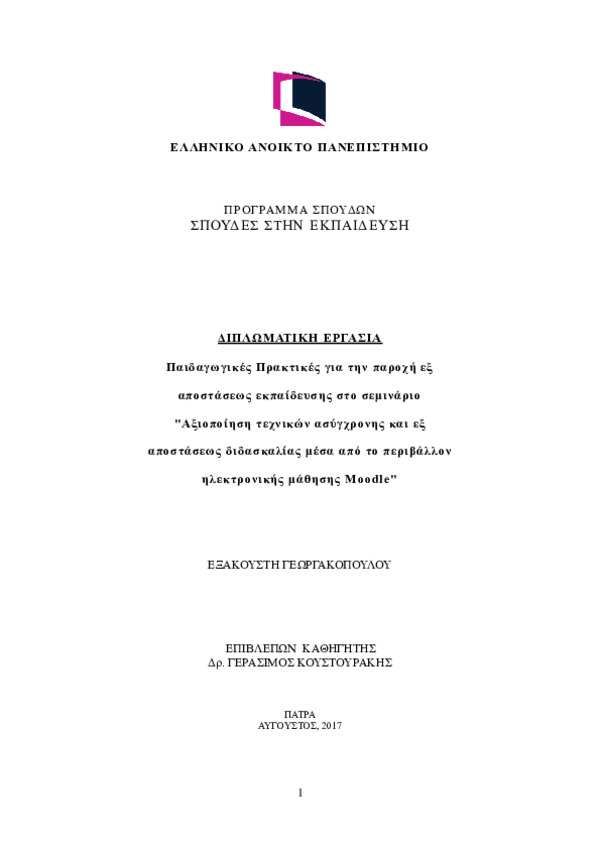 ΕΛΛΗΝΙΚΟ ΑΝΟΙΚΤΟ ΠΑΝΕΠΙΣΤΗΜΙΟ

ΠΡΟΓΡΑΜΜΑ ΣΠΟΥΔΩΝ
ΣΠΟΥΔΕΣ ΣΤΗΝ ΕΚΠΑΙΔΕΥΣΗ

ΔΙΠΛΩΜΑΤΙΚΗ ΕΡΓΑΣΙΑ

Παιδαγωγικές Πρακτικές για την παροχή εξ αποστάσεως εκπαίδευσης στο σεμινάριο "Αξιοποίηση τεχνικών ασύγχρονης και εξ αποστάσεως διδασκαλίας μέσα από το περιβάλλον ηλεκτρονικής μάθησης Moodle"

ΕΞΑΚΟΥΣΤΗ ΓΕΩΡΓΑΚΟΠΟΥΛΟΥ

ΕΠΙΒΛΕΠΩΝ ΚΑΘΗΓΗΤΗΣ
Δρ. ΓΕΡΑΣΙΜΟΣ ΚΟΥΣΤΟΥΡΑΚΗΣ

ΠΑΤΡΑ
ΑΥΓΟΥΣΤΟΣ, 2017

1